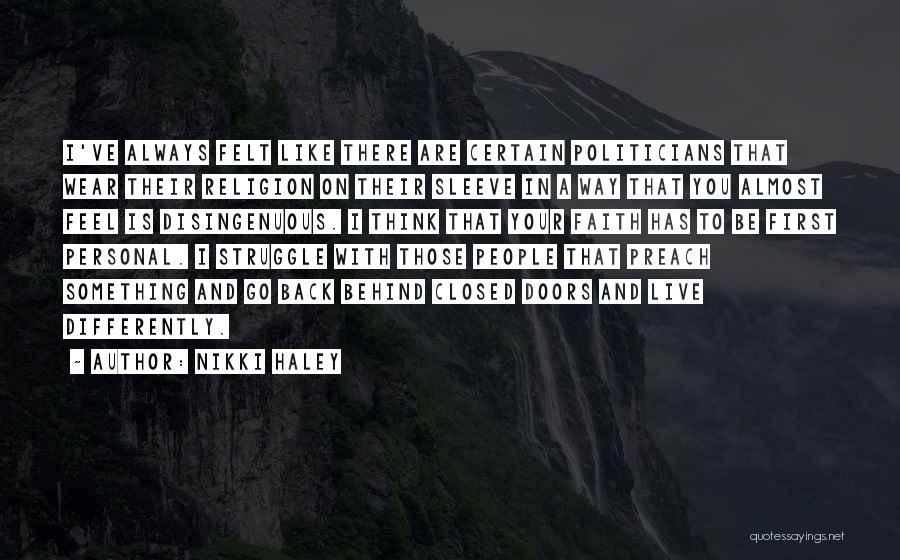 I'VE ALWAYS FELT LIKE THERE ARE CERTAIN POLITICIANS THAT WEAR THEIR RELIGION ON THEIR SLEEVE IN A WAY THAT YOU ALMOST FEEL IS DISINGENUOUS. I THINK THAT YOUR FAITH HAS TO BE FIRST PERSONAL. I STRUGGLE WITH THOSE PEOPLE THAT PREACH SOMETHING AND GO BACK BEHIND CLOSED DOORS AND LIVE DIFFERENTLY.

~ AUTHOR: NIKKI HALEY

quotessayings.net